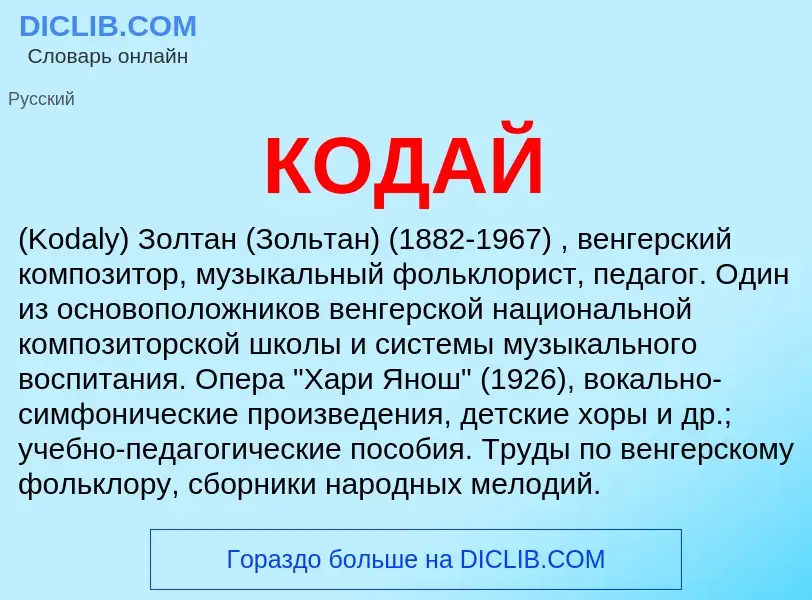 DICLIB.COM
Словарь онлайн

Русский

КОДАЙ

(Kodaly) Золтан (Зольтан) (1882-1967) , венгерский композитор, музыкальный фольклорист, педагог. Один из основоположников венгерской национальной композиторской школы и системы музыкального воспитания. Опера "Хари Янош" (1926), вокально-симфонические произведения, детские хоры и др.; учебно-педагогические пособия. Труды по венгерскому фольклору, сборники народных мелодий.

Гораздо больше на DICLIB.COM